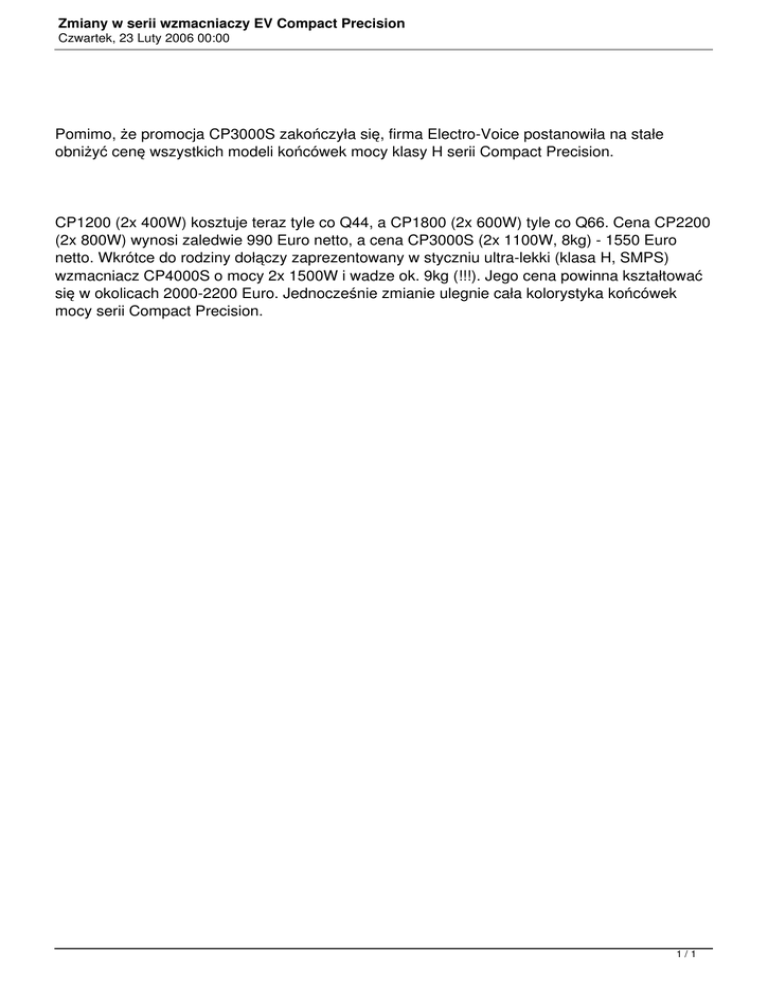 Zmiany w serii wzmacniaczy EV Compact Precision
Czwartek, 23 Luty 2006 00:00

Pomimo, że promocja CP3000S zakończyła się, firma Electro-Voice postanowiła na stałe obniżyć cenę wszystkich modeli końcówek mocy klasy H serii Compact Precision.

CP1200 (2x 400W) kosztuje teraz tyle co Q44, a CP1800 (2x 600W) tyle co Q66. Cena CP2200 (2x 800W) wynosi zaledwie 990 Euro netto, a cena CP3000S (2x 1100W, 8kg) - 1550 Euro netto. Wkrótce do rodziny dołączy zaprezentowany w styczniu ultra-lekki (klasa H, SMPS) wzmacniacz CP4000S o mocy 2x 1500W i wadze ok. 9kg (!!!). Jego cena powinna kształtować się w okolicach 2000-2200 Euro. Jednocześnie zmianie ulegnie cała kolorystyka końcówek mocy serii Compact Precision.

1 / 1